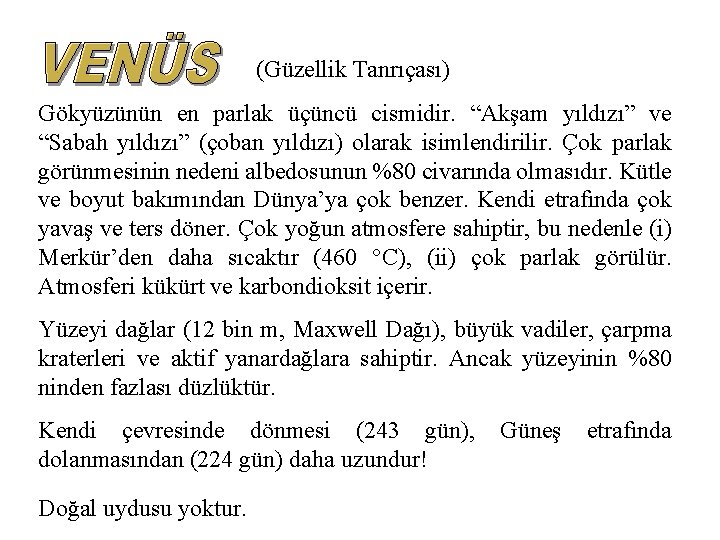 VENÜS (Güzellik Tanrıçası)

Gökyüzünün en parlak üçüncü cismidir. “Akşam yıldızı” ve “Sabah yıldızı” (çoban yıldızı) olarak isimlendirilir. Çok parlak görünmesinin nedeni albedosunun %80 civarında olmasıdır. Kütle ve boyut bakımından Dünya’ya çok benzer. Kendi etrafında çok yavaş ve ters döner. Çok yoğun atmosfere sahiptir, bu nedenle (i) Merkür’den daha sıcaktır (460 °C), (ii) çok parlak görülür. Atmosferi kükürt ve karbondioksit içerir.

Yüzeyi dağlar (12 bin m, Maxwell Dağı), büyük vadiler, çarpma kraterleri ve aktif yanardağlara sahiptir. Ancak yüzeyinin %80 ninden fazlası düzlüktür.

Kendi çevresinde dönmesi (243 gün), Güneş etrafında dolanmasından (224 gün) daha uzundur!

Doğal uydusu yoktur.